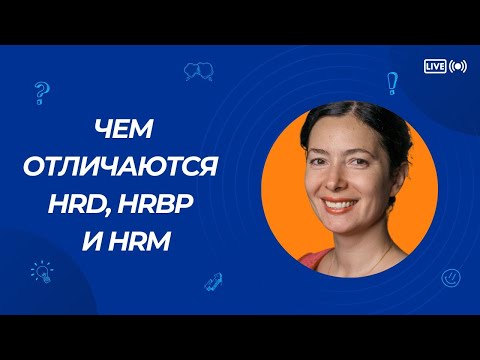 LIVE

ЧЕМ ОТЛИЧАЮТСЯ HRD, HRBP И HRM